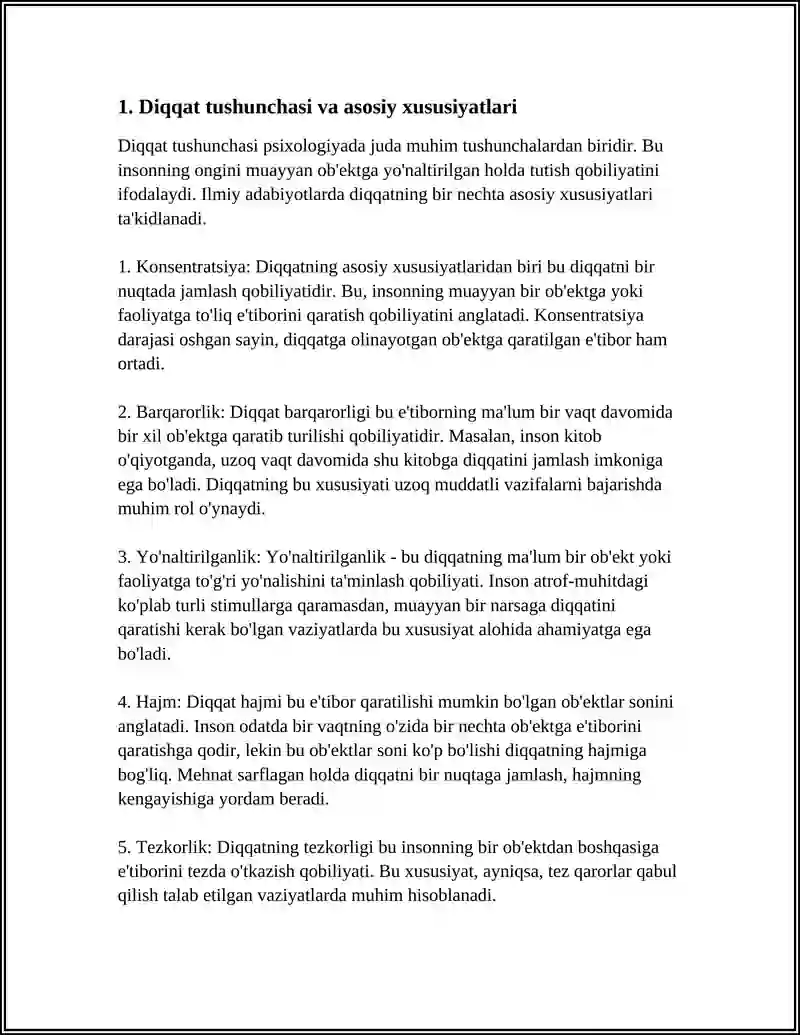 1. Diqqat tushunchasi va asosiy xususiyatlari

Diqqat tushunchasi psixologiyada juda muhim tushunchalardan biridir. Bu insonning ongini muayyan ob'ektga yo'naltirilgan holda tutish qobiliyatini ifodalaydi. Ilmiy adabiyotlarda diqqatning bir nechta asosiy xususiyatlari ta'kidlanadi.

1. Konsentratsiya: Diqqatning asosiy xususiyatlaridan biri bu diqqatni bir nuqtada jamlash qobiliyatidir. Bu, insonning muayyan bir ob'ektga yoki faoliyatga to'liq e'tiborini qaratish qobiliyatini anglatadi. Konsentratsiya darajasi oshgan sayin, diqqatga olinayotgan ob'ektga qaratilgan e'tibor ham ortadi.

2. Barqarorlik: Diqqat barqarorligi bu e'tiborning ma'lum bir vaqt davomida bir xil ob'ektga qaratib turilishi qobiliyatidir. Masalan, inson kitob o'qiyotganda, uzoq vaqt davomida shu kitobga diqqatini jamlash imkoniga ega bo'ladi. Diqqatning bu xususiyati uzoq muddatli vazifalarni bajarishda muhim rol o'ynaydi.

3. Yo'naltirilganlik: Yo'naltirilganlik - bu diqqatning ma'lum bir ob'ekt yoki faoliyatga to'g'ri yo'nalishini ta'minlash qobiliyati. Inson atrof-muhitdagi ko'plab turli stimullarga qaramasdan, muayyan bir narsaga diqqatini qaratishi kerak bo'lgan vaziyatlarda bu xususiyat alohida ahamiyatga ega bo'ladi.

4. Hajm: Diqqat hajmi bu e'tibor qaratilishi mumkin bo'lgan ob'ektlar sonini anglatadi. Inson odatda bir vaqtning o'zida bir nechta ob'ektga e'tiborini qaratishga qodir, lekin bu ob'ektlar soni ko'p bo'lishi diqqatning hajmiga bog'liq. Mehnat sarflagan holda diqqatni bir nuqtaga jamlash, hajmning kengayishiga yordam beradi.

5. Tezkorlik: Diqqatning tezkorligi bu insonning bir ob'ektdan boshqasiga e'tiborini tezda o'tkazish qobiliyati. Bu xususiyat, ayniqsa, tez qarorlar qabul qilish talab etilgan vaziyatlarda muhim hisoblanadi.